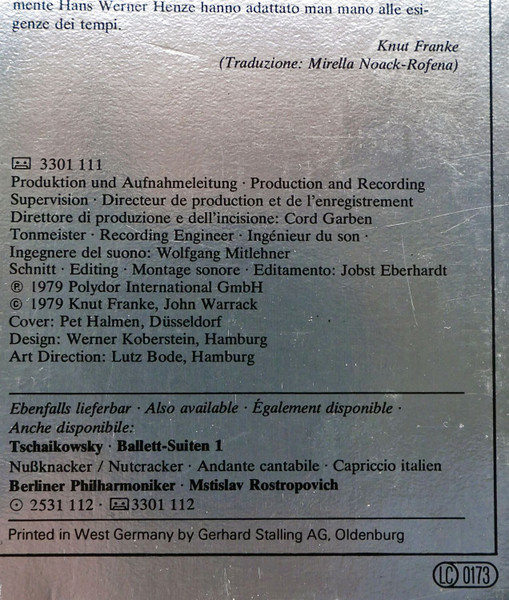 mente Hans Werner Henze hanno adattato man mano alle esigenze dei tempi.

Knut Franke
(Traduzione: Mirella Noack-Rofena)

3301 111
Produktion und Aufnahmeleitung · Production and Recording Supervision · Directeur de production et de l'enregistrement Direttore di produzione e dell'incisione: Cord Garben
Tonmeister · Recording Engineer · Ingénieur du son · Ingegnere del suono: Wolfgang Mitlehner
Schnitt · Editing · Montage sonore · Editamento: Jobst Eberhardt
℗ 1979 Polydor International GmbH
© 1979 Knut Franke, John Warrack
Cover: Pet Halmen, Düsseldorf
Design: Werner Koberstein, Hamburg
Art Direction: Lutz Bode, Hamburg

Ebenfalls lieferbar · Also available · Également disponible · Anche disponibile:
Tschaikowsky · Ballett-Suiten 1
Nußknacker / Nutcracker · Andante cantabile · Capriccio italien
Berliner Philharmoniker · Mstislav Rostropovich
2531 112 · 3301 112

Printed in West Germany by Gerhard Stalling AG, Oldenburg

LC 0173